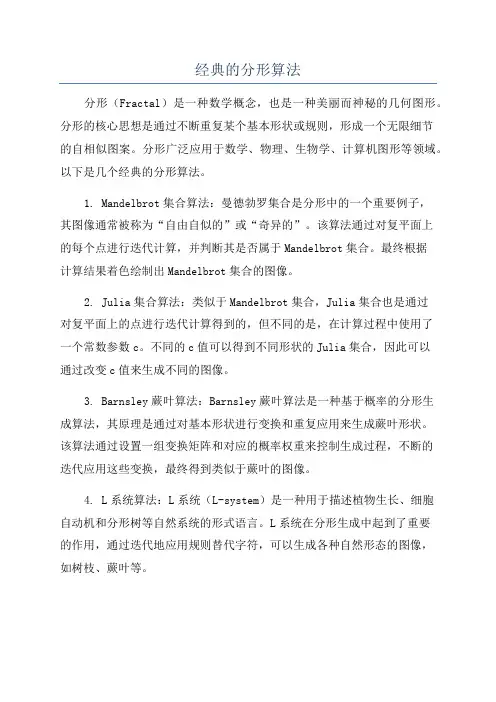 经典的分形算法

分形（Fractal）是一种数学概念，也是一种美丽而神秘的几何图形。分形的核心思想是通过不断重复某个基本形状或规则，形成一个无限细节的自相似图案。分形广泛应用于数学、物理、生物学、计算机图形等领域。以下是几个经典的分形算法。

1. Mandelbrot 集合算法：曼德勃罗集合是分形中的一个重要例子，其图像通常被称为“自由自似的”或“奇异的”。该算法通过对复平面上的每个点进行迭代计算，并判断其是否属于 Mandelbrot 集合。最终根据计算结果着色绘制出 Mandelbrot 集合的图像。

2. Julia 集合算法：类似于 Mandelbrot 集合，Julia 集合也是通过对复平面上的点进行迭代计算得到的，但不同的是，在计算过程中使用了一个常数参数 c。不同的 c 值可以得到不同形状的 Julia 集合，因此可以通过改变 c 值来生成不同的图像。

3. Barnsley 蕨叶算法：Barnsley 蕨叶算法是一种基于概率的分形生成算法，其原理是通过对基本形状进行变换和重复应用来生成蕨叶形状。该算法通过设置一组变换矩阵和对应的概率权重来控制生成过程，不断的迭代应用这些变换，最终得到类似于蕨叶的图像。

4. L 系统算法：L 系统（L-system）是一种用于描述植物生长、细胞自动机和分形树等自然系统的形式语言。L 系统在分形生成中起到了重要的作用，通过迭代地应用规则替代字符，可以生成各种自然形态的图像，如树枝、蕨叶等。